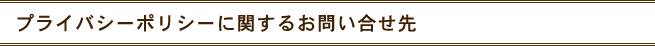 プライバシーポリシーに関するお問い合せ先